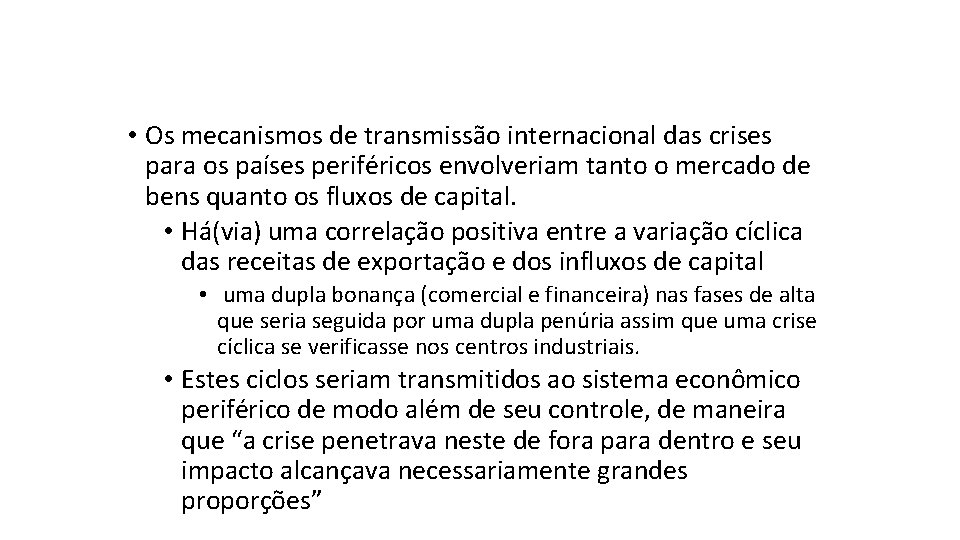 • Os mecanismos de transmissão internacional das crises para os países periféricos envolveriam tanto o mercado de bens quanto os fluxos de capital.

• Há(via) uma correlação positiva entre a variação cíclica das receitas de exportação e dos influxos de capital

• uma dupla bonança (comercial e financeira) nas fases de alta que seria seguida por uma dupla penúria assim que uma crise cíclica se verificasse nos centros industriais.

• Estes ciclos seriam transmitidos ao sistema econômico periférico de modo além de seu controle, de maneira que “a crise penetrava neste de fora para dentro e seu impacto alcançava necessariamente grandes proporções”